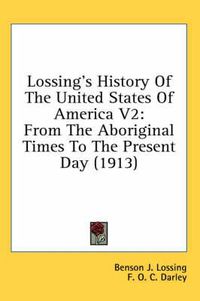 Lossing's History Of The United States Of America V2: From The Aboriginal Times To The Present Day (1913)

Benson J. Lossing
F. O. C. Darley